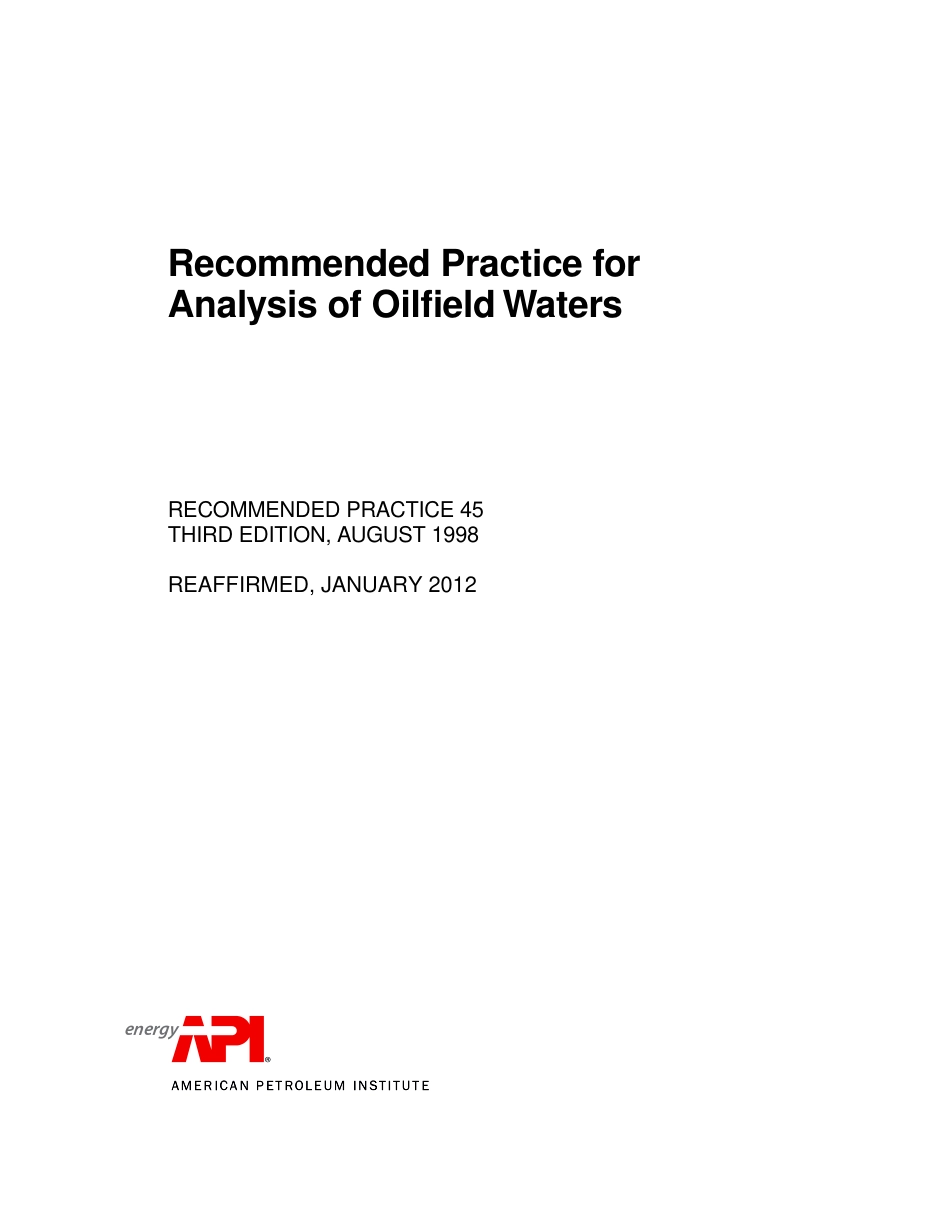 Recommended Practice for Analysis of Oilfield Waters

RECOMMENDED PRACTICE 45
THIRD EDITION, AUGUST 1998

REAFFIRMED, JANUARY 2012

energy API®

AMERICAN PETROLEUM INSTITUTE